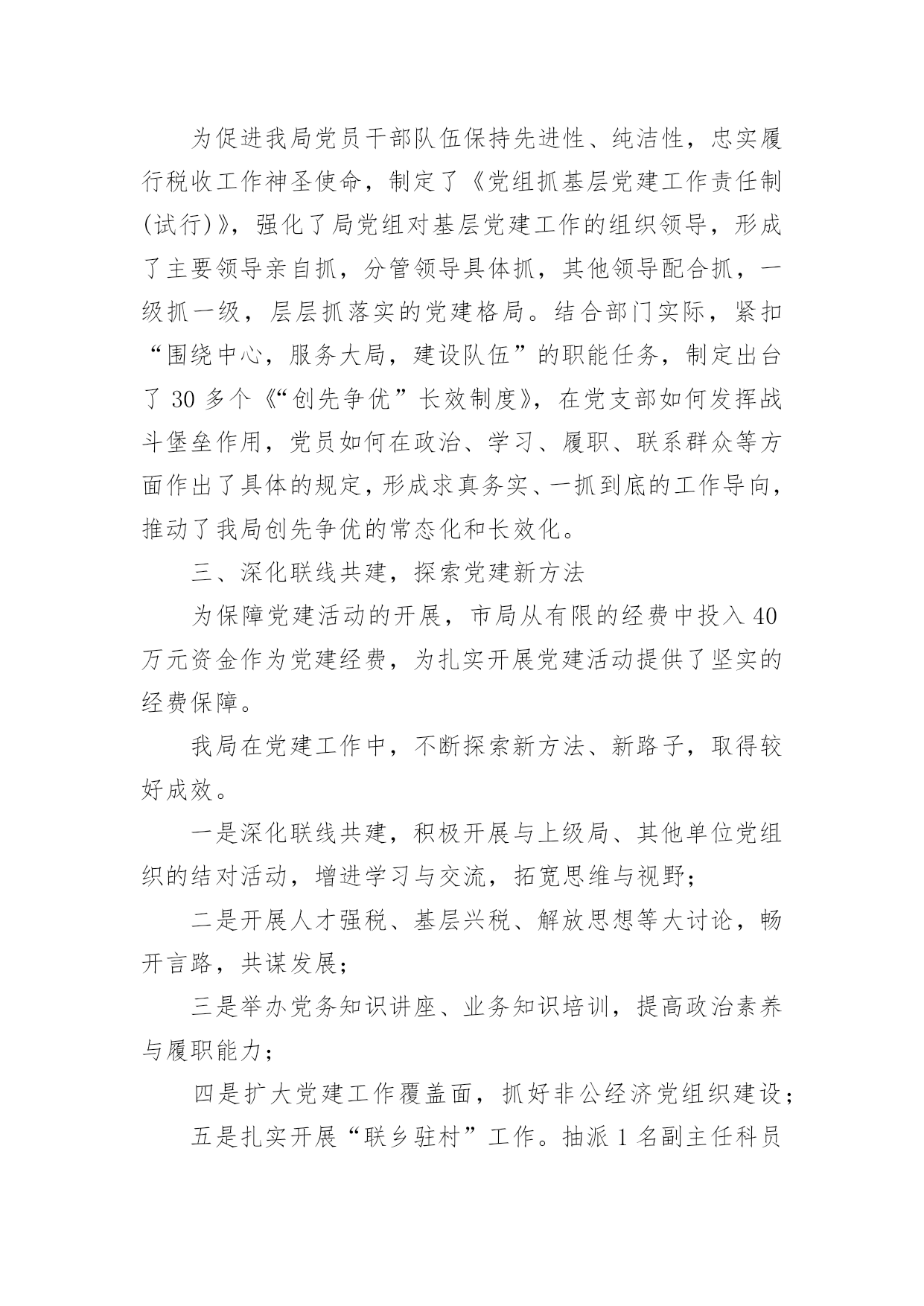 为促进我局党员干部队伍保持先进性、纯洁性，忠实履行税收工作神圣使命，制定了《党组抓基层党建工作责任制(试行)》，强化了局党组对基层党建工作的组织领导，形成了主要领导亲自抓，分管领导具体抓，其他领导配合抓，一级抓一级，层层抓落实的党建格局。结合部门实际，紧扣“围绕中心，服务大局，建设队伍”的职能任务，制定出台了 30 多个《“创先争优”长效制度》，在党支部如何发挥战斗堡垒作用，党员如何在政治、学习、履职、联系群众等方面作出了具体的规定，形成求真务实、一抓到底的工作导向，推动了我局创先争优的常态化和长效化。

三、深化联线共建，探索党建新方法

为保障党建活动的开展，市局从有限的经费中投入 40 万元资金作为党建经费，为扎实开展党建活动提供了坚实的经费保障。

我局在党建工作中，不断探索新方法、新路子，取得较好成效。

一是深化联线共建，积极开展与上级局、其他单位党组织的结对活动，增进学习与交流，拓宽思维与视野；

二是开展人才强税、基层兴税、解放思想等大讨论，畅开言路，共谋发展；

三是举办党务知识讲座、业务知识培训，提高政治素养与履职能力；

四是扩大党建工作覆盖面，抓好非公经济党组织建设；

五是扎实开展“联乡驻村”工作。抽派 1 名副主任科员